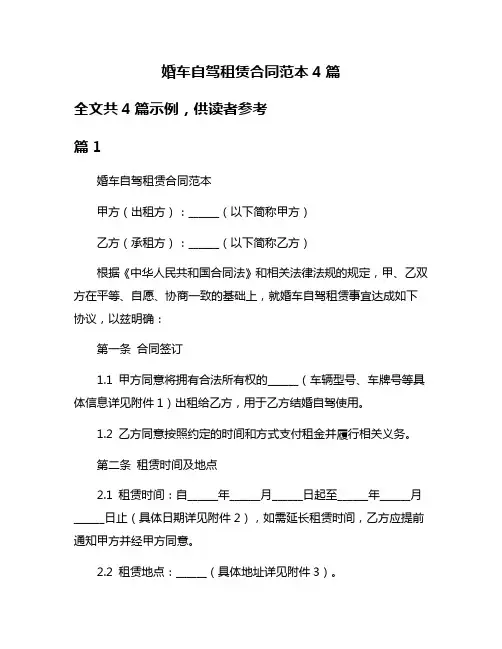 婚车自驾租赁合同范本 4 篇

全文共 4 篇示例，供读者参考

篇 1

婚车自驾租赁合同范本

甲方（出租方）：______（以下简称甲方）

乙方（承租方）：______（以下简称乙方）

根据《中华人民共和国合同法》和相关法律法规的规定，甲、乙双方在平等、自愿、协商一致的基础上，就婚车自驾租赁事宜达成如下协议，以兹明确：

第一条 合同签订

1.1 甲方同意将拥有合法所有权的______（车辆型号、车牌号等具体信息详见附件 1）出租给乙方，用于乙方结婚自驾使用。

1.2 乙方同意按照约定的时间和方式支付租金并履行相关义务。

第二条 租赁时间及地点

2.1 租赁时间：自______年______月______日起至______年______月______日止（具体日期详见附件 2），如需延长租赁时间，乙方应提前通知甲方并经甲方同意。

2.2 租赁地点：______（具体地址详见附件 3）。